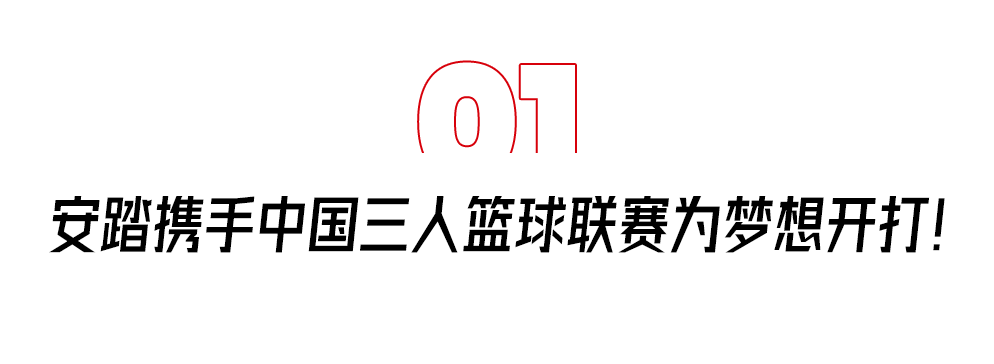 01

安踏携手中国三人篮球联赛为梦想开打！